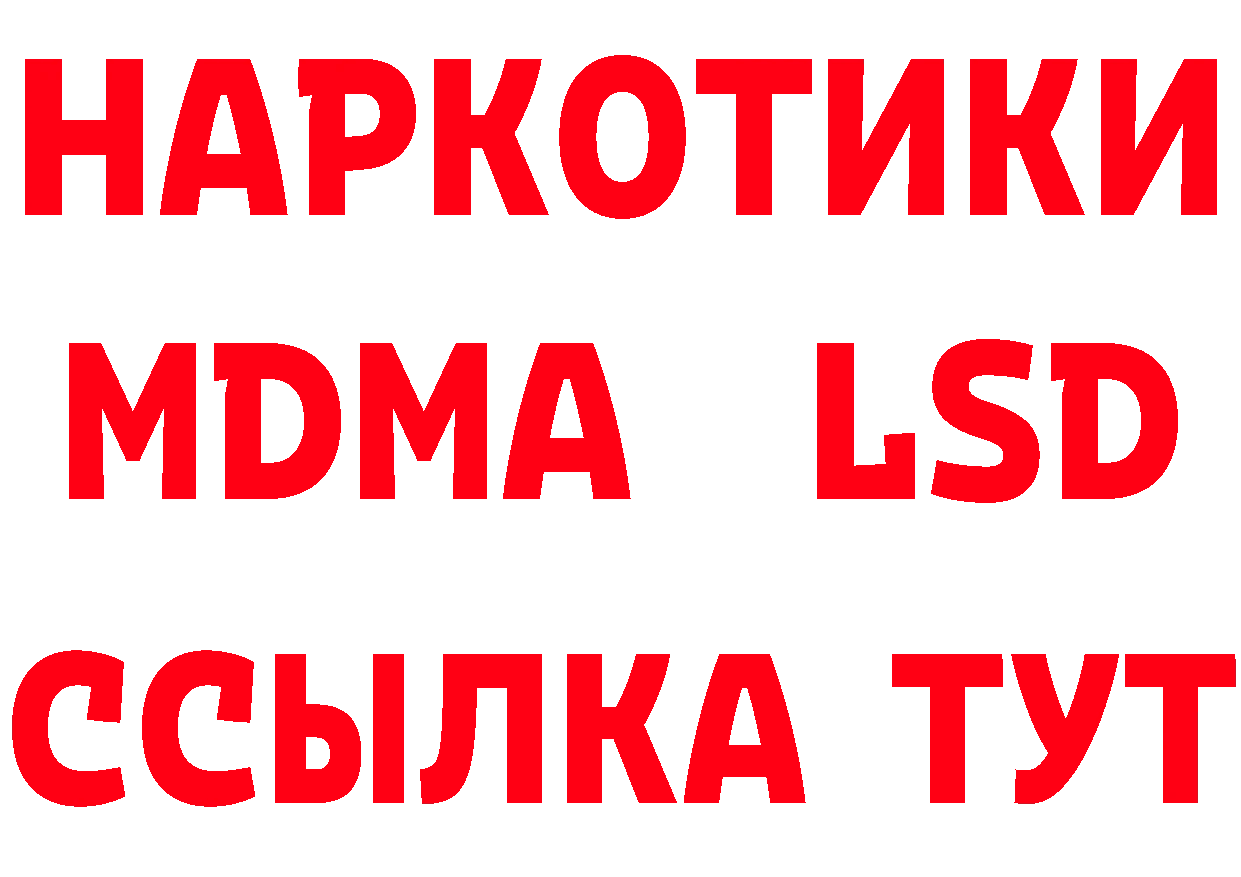 НАРКОТИКИ
MDMA LSD
ССЫЛКА ТУТ